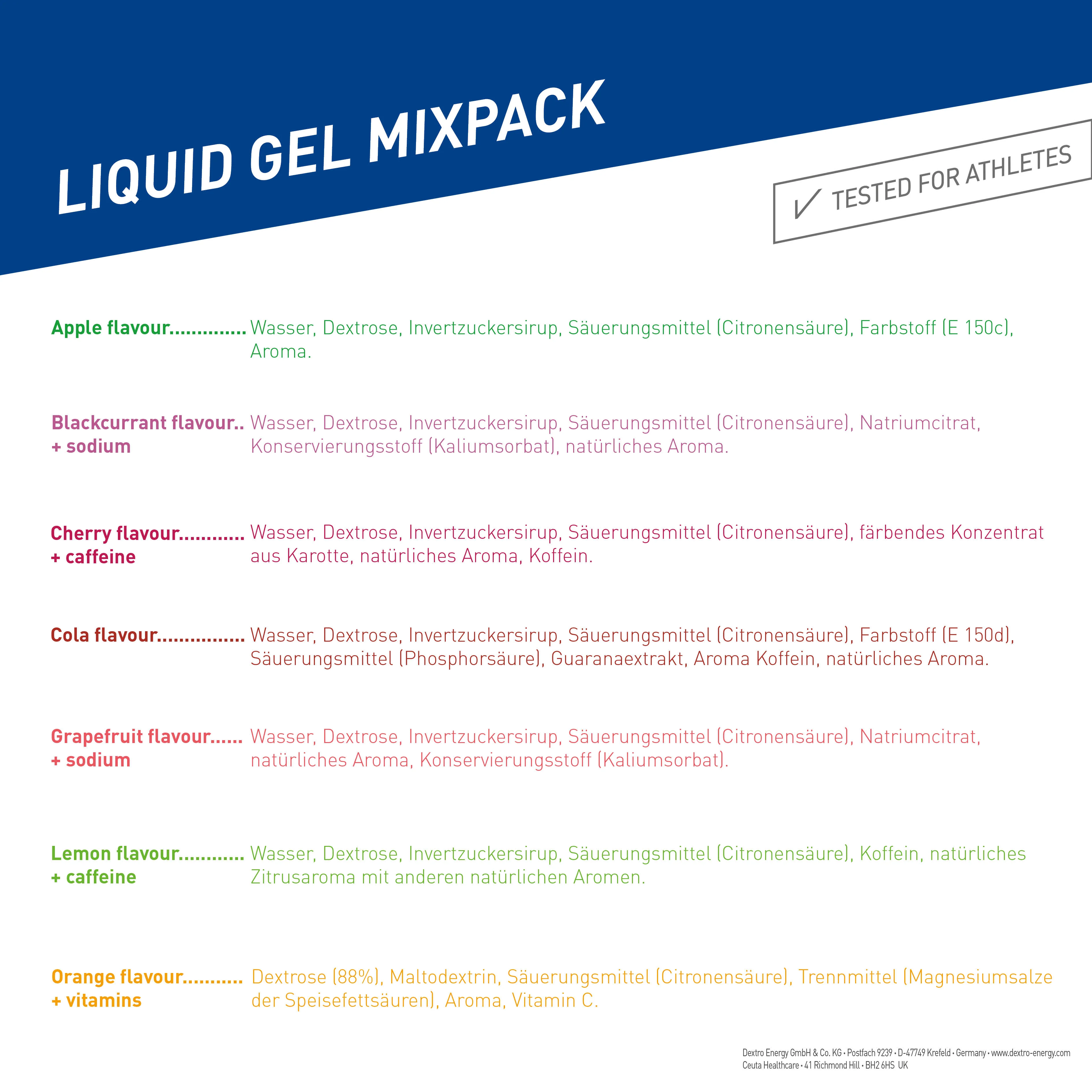 LIQUID GEL MIXPACK

✓ TESTED FOR ATHLETES

Apple flavour Wasser, Dextrose, Invertzuckersirup, Säuerungsmittel (Citronensäure), Farbstoff (E 150c), Aroma.

Blackcurrant flavour
+ sodium
Wasser, Dextrose, Invertzuckersirup, Säuerungsmittel (Citronensäure), Natriumcitrat, Konservierungsstoff (Kaliumsorbat), natürliches Aroma.

Cherry flavour
+ caffeine
Wasser, Dextrose, Invertzuckersirup, Säuerungsmittel (Citronensäure), färbendes Konzentrat aus Karotte, natürliches Aroma, Koffein.

Cola flavour Wasser, Dextrose, Invertzuckersirup, Säuerungsmittel (Citronensäure), Farbstoff (E 150d), Säuerungsmittel (Phosphorsäure), Guaranaextrakt, Aroma Koffein, natürliches Aroma.

Grapefruit flavour
+ sodium
Wasser, Dextrose, Invertzuckersirup, Säuerungsmittel (Citronensäure), Natriumcitrat, natürliches Aroma, Konservierungsstoff (Kaliumsorbat).

Lemon flavour
+ caffeine
Wasser, Dextrose, Invertzuckersirup, Säuerungsmittel (Citronensäure), Koffein, natürliches Zitrusaroma mit anderen natürlichen Aromen.

Orange flavour
+ vitamins
Dextrose (88%), Maltodextrin, Säuerungsmittel (Citronensäure), Trennmittel (Magnesiumsalze der Speisefettsäuren), Aroma, Vitamin C.

Dextro Energy GmbH & Co. KG • Postfach 9239 • D-47749 Krefeld • Germany • www.dextro-energy.com
Ceuta Healthcare • 41 Richmond Hill • BH2 6HS UK